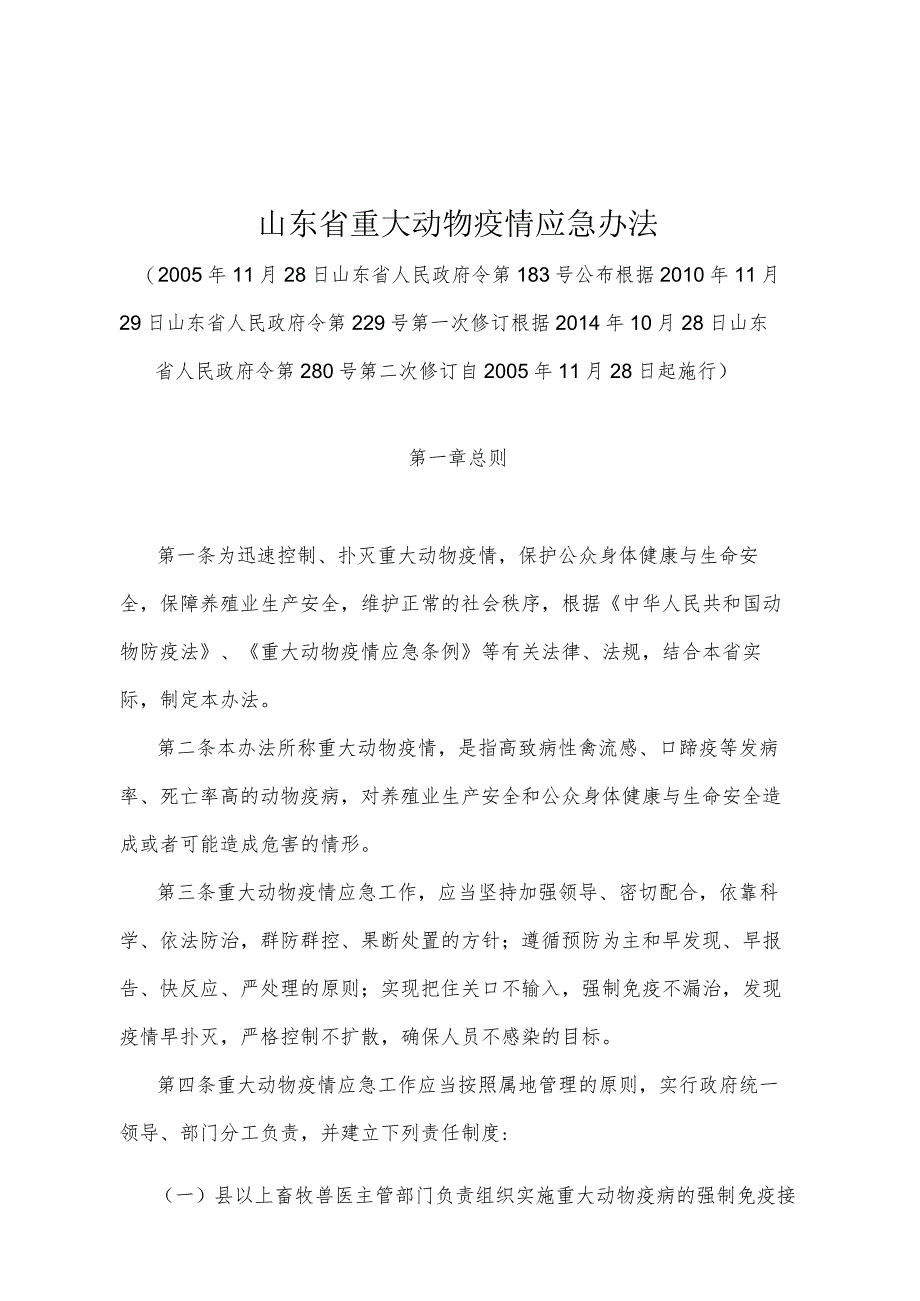 山东省重大动物疫情应急办法

（2005年11月28日山东省人民政府令第183号公布根据2010年11月29日山东省人民政府令第229号第一次修订根据2014年10月28日山东省人民政府令第280号第二次修订自2005年11月28日起施行）

第一章总则

第一条为迅速控制、扑灭重大动物疫情，保护公众身体健康与生命安全，保障养殖业生产安全，维护正常的社会秩序，根据《中华人民共和国动物防疫法》、《重大动物疫情应急条例》等有关法律、法规，结合本省实际，制定本办法。

第二条本办法所称重大动物疫情，是指高致病性禽流感、口蹄疫等发病率、死亡率高的动物疫病，对养殖业生产安全和公众身体健康与生命安全造成或者可能造成危害的情形。

第三条重大动物疫情应急工作，应当坚持加强领导、密切配合，依靠科学、依法防治，群防群控、果断处置的方针；遵循预防为主和早发现、早报告、快反应、严处理的原则；实现把住关口不输入，强制免疫不漏治，发现疫情早扑灭，严格控制不扩散，确保人员不感染的目标。

第四条重大动物疫情应急工作应当按照属地管理的原则，实行政府统一领导、部门分工负责，并建立下列责任制度：

（一）县以上畜牧兽医主管部门负责组织实施重大动物疫病的强制免疫接